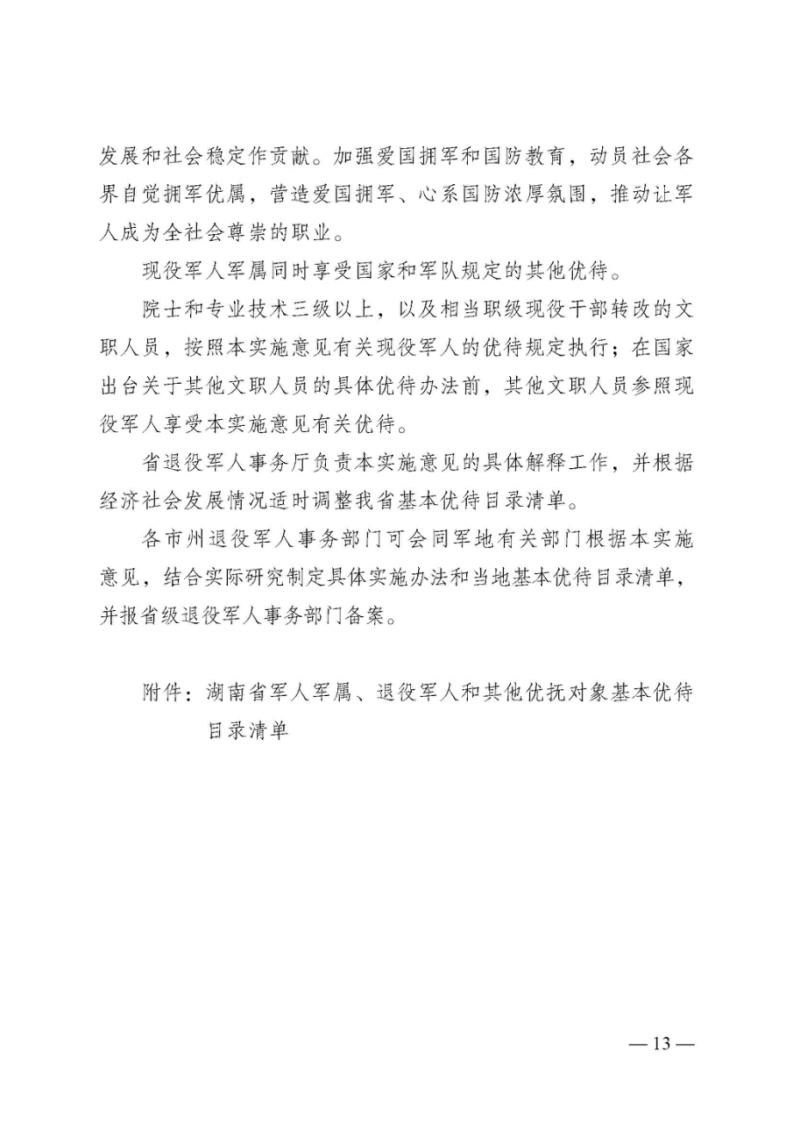 发展和社会稳定作贡献。加强爱国拥军和国防教育，动员社会各界自觉拥军优属，营造爱国拥军、心系国防浓厚氛围，推动让军人成为全社会尊崇的职业。

现役军人军属同时享受国家和军队规定的其他优待。

院士和专业技术三级以上，以及相当职级现役干部转改的文职人员，按照本实施意见有关现役军人的优待规定执行；在国家出台关于其他文职人员的具体优待办法前，其他文职人员参照现役军人享受本实施意见有关优待。

省退役军人事务厅负责本实施意见的具体解释工作，并根据经济社会发展情况适时调整我省基本优待目录清单。

各市州退役军人事务部门可会同军地有关部门根据本实施意见，结合实际研究制定具体实施办法和当地基本优待目录清单，并报省级退役军人事务部门备案。

附件：湖南省军人军属、退役军人和其他优抚对象基本优待目录清单

— 13 —